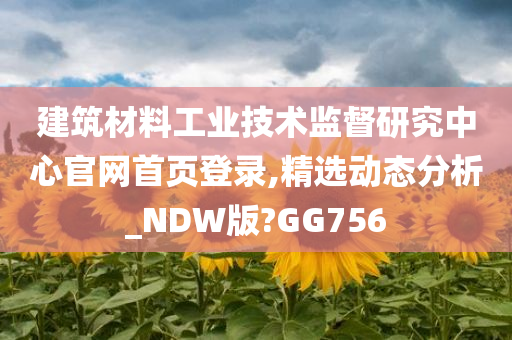 建筑材料工业技术监督研究中心官网首页登录,精选动态分析_NDW版?GG756